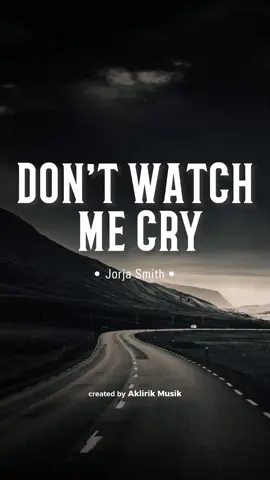 DON'T WATCH ME CRY

• Jorja Smith •

created by Aklirik Musik